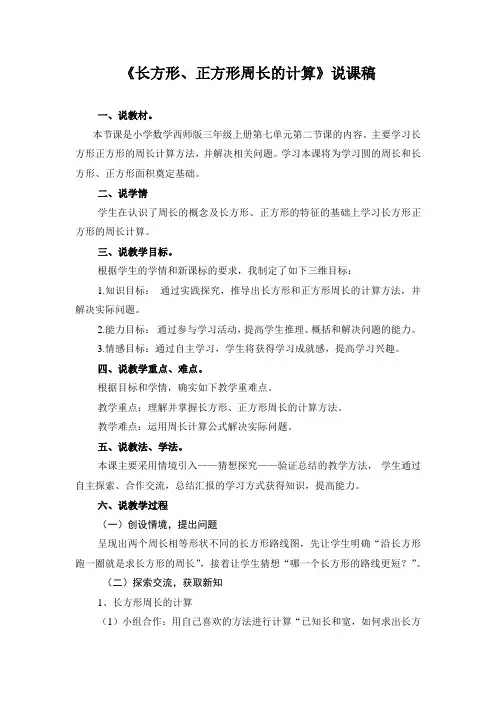 《长方形、正方形周长的计算》说课稿

一、说教材。

本节课是小学数学西师版三年级上册第七单元第二节课的内容。主要学习长方形正方形的周长计算方法，并解决相关问题。学习本课将为学习圆的周长和长方形、正方形面积奠定基础。

二、说学情

学生在认识了周长的概念及长方形、正方形的特征的基础上学习长方形正方形的周长计算。

三、说教学目标。

根据学生的学情和新课标的要求，我制定了如下三维目标：

1.知识目标： 通过实践探究，推导出长方形和正方形周长的计算方法，并解决实际问题。

2.能力目标： 通过参与学习活动，提高学生推理、概括和解决问题的能力。

3.情感目标：通过自主学习，学生将获得学习成就感，提高学习兴趣。

四、说教学重点、难点。

根据目标和学情，确实如下教学重难点。

教学重点：理解并掌握长方形、正方形周长的计算方法。

教学难点：运用周长计算公式解决实际问题。

五、说教法、学法。

本课主要采用情境引入——猜想探究——验证总结的教学方法， 学生通过自主探索、合作交流，总结汇报的学习方式获得知识，提高能力。

六、说教学过程

（一）创设情境，提出问题

呈现出两个周长相等形状不同的长方形路线图，先让学生明确“沿长方形跑一圈就是求长方形的周长”，接着让学生猜想“哪一个长方形的路线更短？”。

（二）探索交流，获取新知

1、长方形周长的计算

（1）小组合作：用自己喜欢的方法进行计算“已知长和宽，如何求出长方